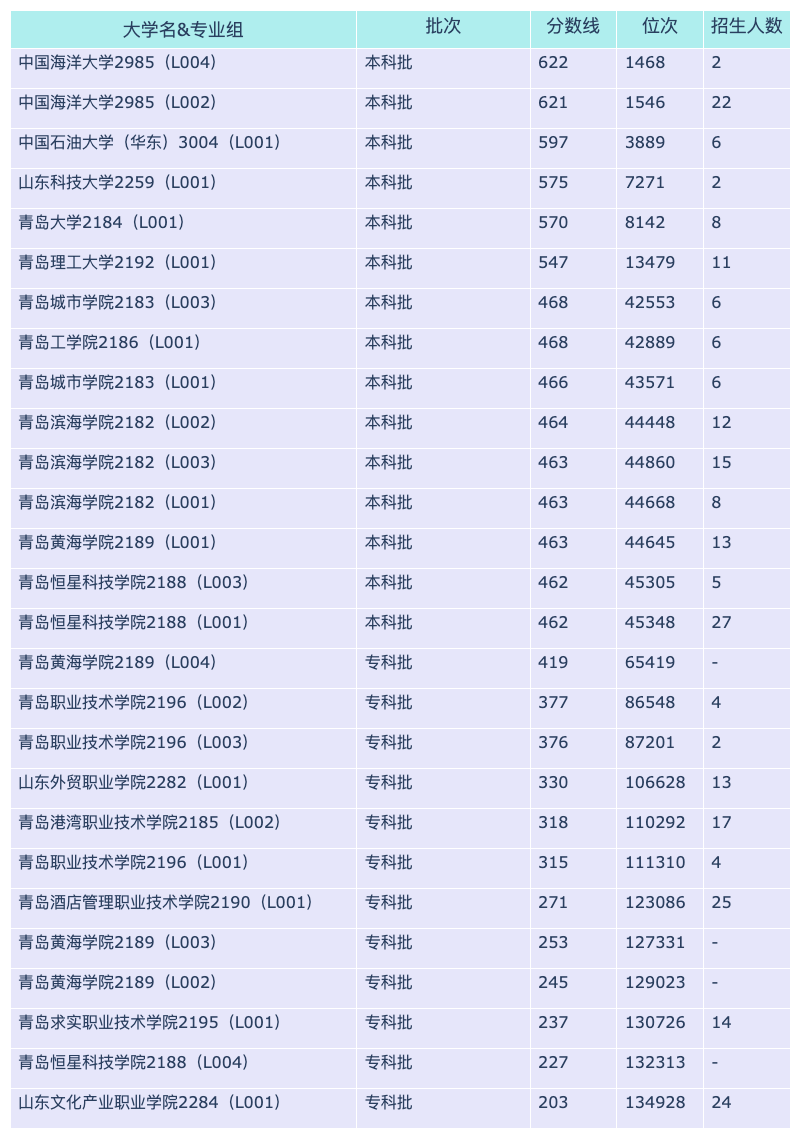 | 大学名&专业组 | 批次 | 分数线 | 位次 | 招生人数 |
|---|---|---|---|---|
| 中国海洋大学2985（L004） | 本科批 | 622 | 1468 | 2 |
| 中国海洋大学2985（L002） | 本科批 | 621 | 1546 | 22 |
| 中国石油大学（华东）3004（L001） | 本科批 | 597 | 3889 | 6 |
| 山东科技大学2259（L001） | 本科批 | 575 | 7271 | 2 |
| 青岛大学2184（L001） | 本科批 | 570 | 8142 | 8 |
| 青岛理工大学2192（L001） | 本科批 | 547 | 13479 | 11 |
| 青岛城市学院2183（L003） | 本科批 | 468 | 42553 | 6 |
| 青岛工学院2186（L001） | 本科批 | 468 | 42889 | 6 |
| 青岛城市学院2183（L001） | 本科批 | 466 | 43571 | 6 |
| 青岛滨海学院2182（L002） | 本科批 | 464 | 44448 | 12 |
| 青岛滨海学院2182（L003） | 本科批 | 463 | 44860 | 15 |
| 青岛滨海学院2182（L001） | 本科批 | 463 | 44668 | 8 |
| 青岛黄海学院2189（L001） | 本科批 | 463 | 44645 | 13 |
| 青岛恒星科技学院2188（L003） | 本科批 | 462 | 45305 | 5 |
| 青岛恒星科技学院2188（L001） | 本科批 | 462 | 45348 | 27 |
| 青岛黄海学院2189（L004） | 专科批 | 419 | 65419 | - |
| 青岛职业技术学院2196（L002） | 专科批 | 377 | 86548 | 4 |
| 青岛职业技术学院2196（L003） | 专科批 | 376 | 87201 | 2 |
| 山东外贸职业学院2282（L001） | 专科批 | 330 | 106628 | 13 |
| 青岛港湾职业技术学院2185（L002） | 专科批 | 318 | 110292 | 17 |
| 青岛职业技术学院2196（L001） | 专科批 | 315 | 111310 | 4 |
| 青岛酒店管理职业技术学院2190（L001） | 专科批 | 271 | 123086 | 25 |
| 青岛黄海学院2189（L003） | 专科批 | 253 | 127331 | - |
| 青岛黄海学院2189（L002） | 专科批 | 245 | 129023 | - |
| 青岛求实职业技术学院2195（L001） | 专科批 | 237 | 130726 | 14 |
| 青岛恒星科技学院2188（L004） | 专科批 | 227 | 132313 | - |
| 山东文化产业职业学院2284（L001） | 专科批 | 203 | 134928 | 24 |